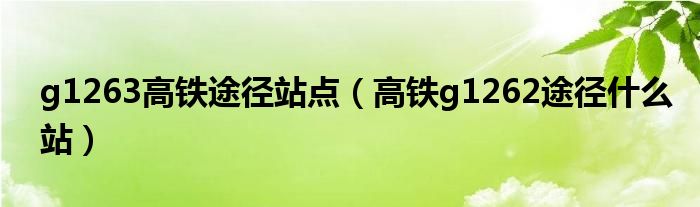 g1263高铁途径站点（高铁g1262途径什么站）